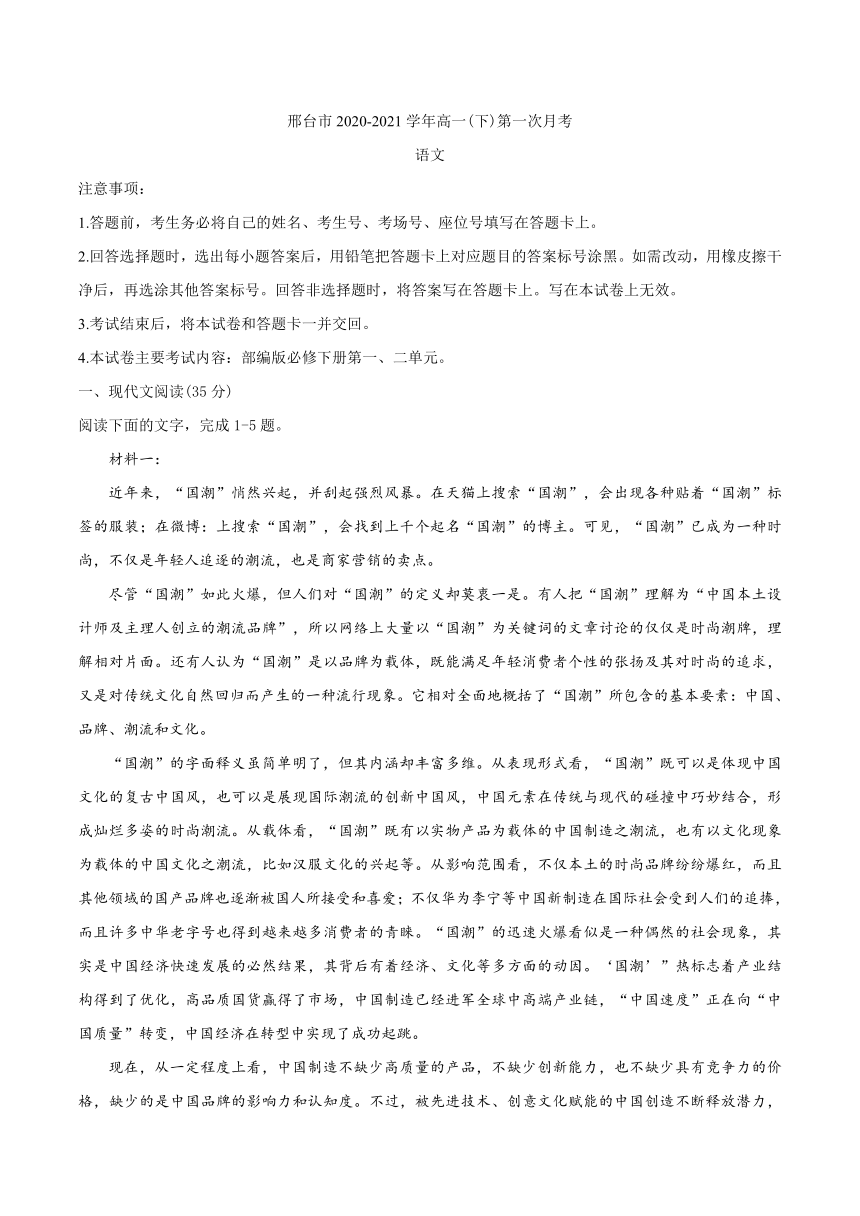 邢台市 2020-2021 学年高一(下)第一次月考

语文

注意事项:

1.答题前，考生务必将自己的姓名、考生号、考场号、座位号填写在答题卡上。

2.回答选择题时，选出每小题答案后，用铅笔把答题卡上对应题目的答案标号涂黑。如需改动，用橡皮擦干净后，再选涂其他答案标号。回答非选择题时，将答案写在答题卡上。写在本试卷上无效。

3.考试结束后，将本试卷和答题卡一并交回。

4.本试卷主要考试内容：部编版必修下册第一、二单元。

一、现代文阅读(35 分)

阅读下面的文字，完成 1-5 题。

材料一:

近年来，“国潮”悄然兴起，并刮起强烈风暴。在天猫上搜索“国潮”，会出现各种贴着“国潮”标签的服装；在微博：上搜索“国潮”，会找到上千个起名“国潮”的博主。可见，“国潮”已成为一种时尚，不仅是年轻人追逐的潮流，也是商家营销的卖点。

尽管“国潮”如此火爆，但人们对“国潮”的定义却莫衷一是。有人把“国潮”理解为“中国本土设计师及主理人创立的潮流品牌”，所以网络上大量以“国潮”为关键词的文章讨论的仅仅是时尚潮牌，理解相对片面。还有人认为“国潮”是以品牌为载体，既能满足年轻消费者个性的张扬及其对时尚的追求，又是对传统文化自然回归而产生的一种流行现象。它相对全面地概括了“国潮”所包含的基本要素：中国、品牌、潮流和文化。

“国潮”的字面释义虽简单明了，但其内涵却丰富多维。从表现形式看，“国潮”既可以是体现中国文化的复古中国风，也可以是展现国际潮流的创新中国风，中国元素在传统与现代的碰撞中巧妙结合，形成灿烂多姿的时尚潮流。从载体看，“国潮”既有以实物产品为载体的中国制造之潮流，也有以文化现象为载体的中国文化之潮流，比如汉服文化的兴起等。从影响范围看，不仅本土的时尚品牌纷纷爆红，而且其他领域的国产品牌也逐渐被国人所接受和喜爱；不仅华为李宁等中国新制造在国际社会受到人们的追捧，而且许多中华老字号也得到越来越多消费者的青睐。“国潮”的迅速火爆看似是一种偶然的社会现象，其实是中国经济快速发展的必然结果，其背后有着经济、文化等多方面的动因。‘国潮’”热标志着产业结构得到了优化，高品质国货赢得了市场，中国制造已经进军全球中高端产业链，“中国速度”正在向“中国质量”转变，中国经济在转型中实现了成功起跳。

现在，从一定程度上看，中国制造不缺少高质量的产品，不缺少创新能力，也不缺少具有竞争力的价格，缺少的是中国品牌的影响力和认知度。不过，被先进技术、创意文化赋能的中国创造不断释放潜力，